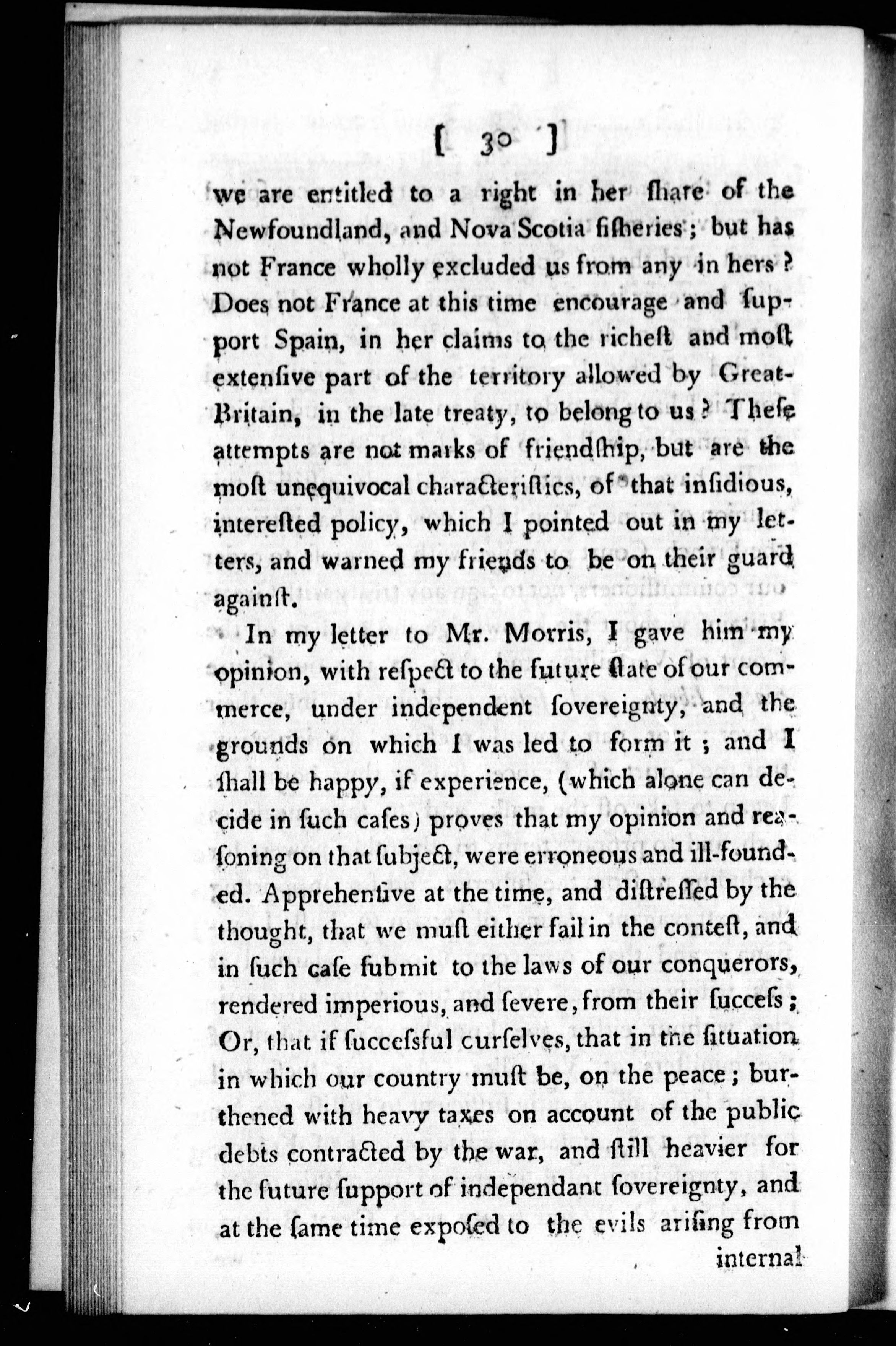 [ 30 ]

we are entitled to a right in her ſhare of the Newfoundland, and Nova Scotia fiſheries; but has not France wholly excluded us from any in hers? Does not France at this time encourage and ſupport Spain, in her claims to the richeſt and moſt extenſive part of the territory allowed by Great-Britain, in the late treaty, to belong to us? Theſe attempts are not marks of friendſhip, but are the moſt unequivocal characteriſtics, of that inſidious, intereſted policy, which I pointed out in my letters, and warned my friends to be on their guard againſt.

In my letter to Mr. Morris, I gave him my opinion, with reſpect to the future ſtate of our commerce, under independent ſovereignty, and the grounds on which I was led to form it; and I ſhall be happy, if experience, (which alone can decide in ſuch caſes) proves that my opinion and reaſoning on that ſubject, were erroneous and ill-founded. Apprehenſive at the time, and diſtreſſed by the thought, that we muſt either fail in the conteſt, and in ſuch caſe ſubmit to the laws of our conquerors, rendered imperious, and ſevere, from their ſucceſs; Or, that if ſucceſsful curſelves, that in the ſituation in which our country muſt be, on the peace; burthened with heavy taxes on account of the public debts contracted by the war, and ſtill heavier for the future ſupport of independant ſovereignty, and at the ſame time expoſed to the evils ariſing from

internal